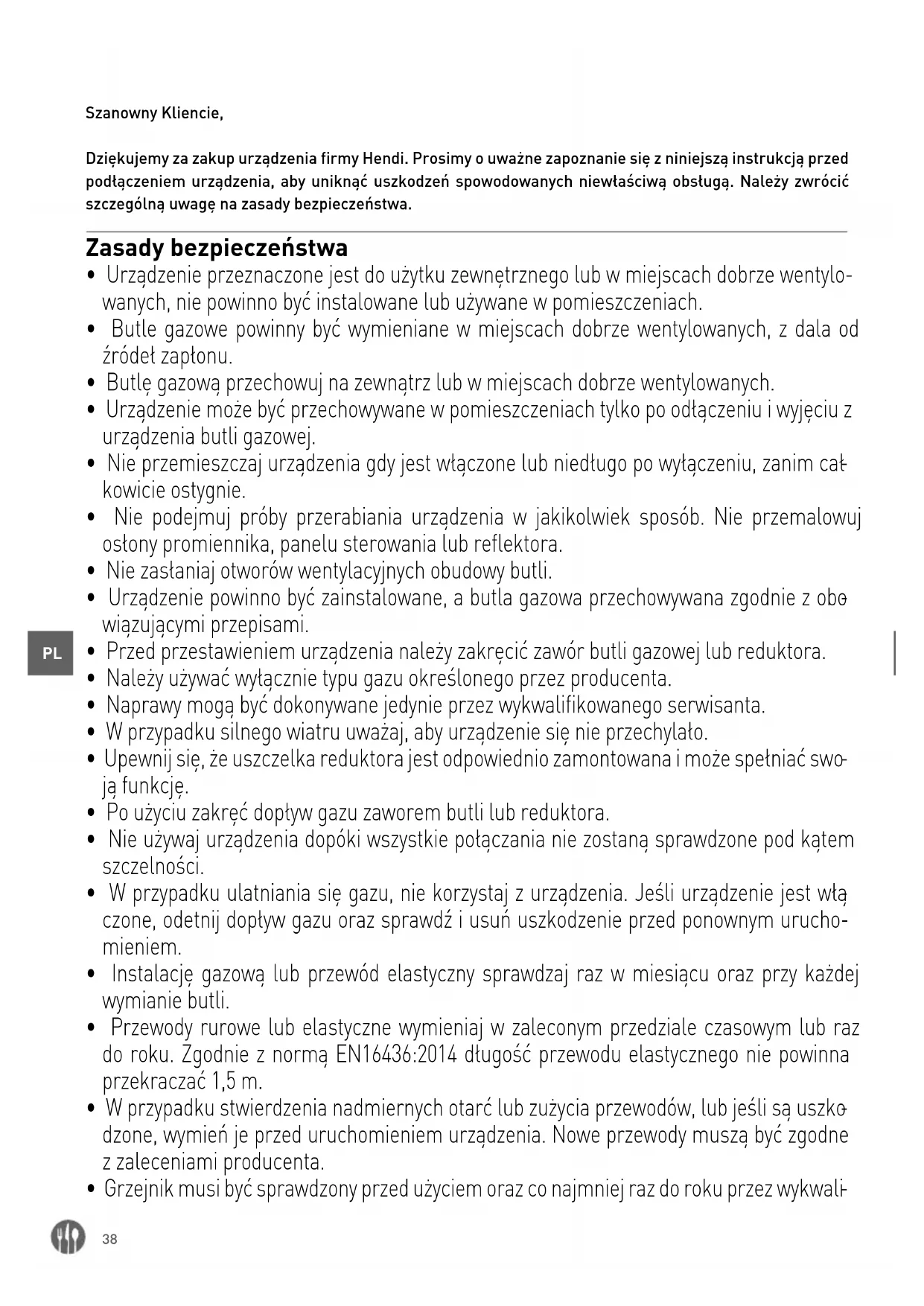 Szanowny Kliencie,

Dziękujemy za zakup urządzenia firmy Hendi. Prosimy o uważne zapoznanie się z niniejszą instrukcją przed podłączeniem urządzenia, aby uniknąć uszkodzeń spowodowanych niewłaściwą obsługą. Należy zwrócić szczególną uwagę na zasady bezpieczeństwa.

Zasady bezpieczeństwa

• Urządzenie przeznaczone jest do użytku zewnętrznego lub w miejscach dobrze wentylowanych, nie powinno być instalowane lub używane w pomieszczeniach.
• Butle gazowe powinny być wymieniane w miejscach dobrze wentylowanych, z dala od źródeł zapłonu.
• Butlę gazową przechowuj na zewnątrz lub w miejscach dobrze wentylowanych.
• Urządzenie może być przechowywane w pomieszczeniach tylko po odłączeniu i wyjęciu z urządzenia butli gazowej.
• Nie przemieszczaj urządzenia gdy jest włączone lub niedługo po wyłączeniu, zanim całkowicie ostygnie.
• Nie podejmuj próby przerabiania urządzenia w jakikolwiek sposób. Nie przemalowuj osłony promiennika, panelu sterowania lub reflektora.
• Nie zasłaniaj otworów wentylacyjnych obudowy butli.
• Urządzenie powinno być zainstalowane, a butla gazowa przechowywana zgodnie z obowiązującymi przepisami.
• Przed przestawieniem urządzenia należy zakręcić zawór butli gazowej lub reduktora.
• Należy używać wyłącznie typu gazu określonego przez producenta.
• Naprawy mogą być dokonywane jedynie przez wykwalifikowanego serwisanta.
• W przypadku silnego wiatru uważaj, aby urządzenie się nie przechylało.
• Upewnij się, że uszczelka reduktora jest odpowiednio zamontowana i może spełniać swoją funkcję.
• Po użyciu zakręć dopływ gazu zaworem butli lub reduktora.
• Nie używaj urządzenia dopóki wszystkie połączania nie zostaną sprawdzone pod kątem szczelności.
• W przypadku ulatniania się gazu, nie korzystaj z urządzenia. Jeśli urządzenie jest włączone, odetnij dopływ gazu oraz sprawdź i usuń uszkodzenie przed ponownym uruchomieniem.
• Instalację gazową lub przewód elastyczny sprawdzaj raz w miesiącu oraz przy każdej wymianie butli.
• Przewody rurowe lub elastyczne wymieniaj w zaleconym przedziale czasowym lub raz do roku. Zgodnie z normą EN16436:2014 długość przewodu elastycznego nie powinna przekraczać 1,5 m.
• W przypadku stwierdzenia nadmiernych otarć lub zużycia przewodów, lub jeśli są uszkodzone, wymień je przed uruchomieniem urządzenia. Nowe przewody muszą być zgodne z zaleceniami producenta.
• Grzejnik musi być sprawdzony przed użyciem oraz co najmniej raz do roku przez wykwali-

PL

38